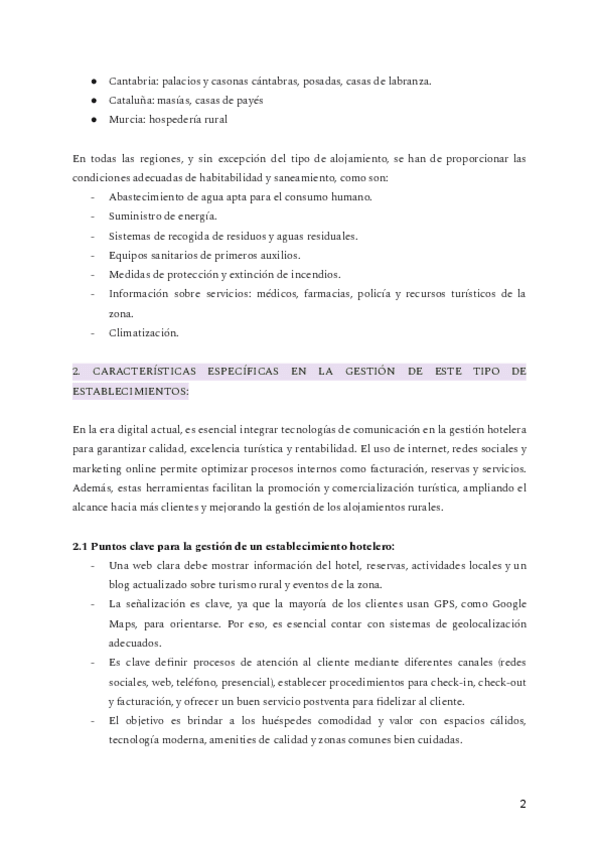 ● Cantabria: palacios y casonas cántabras, posadas, casas de labranza.
● Cataluña: masías, casas de payés
● Murcia: hospedería rural

En todas las regiones, y sin excepción del tipo de alojamiento, se han de proporcionar las condiciones adecuadas de habitabilidad y saneamiento, como son:
- Abastecimiento de agua apta para el consumo humano.
- Suministro de energía.
- Sistemas de recogida de residuos y aguas residuales.
- Equipos sanitarios de primeros auxilios.
- Medidas de protección y extinción de incendios.
- Información sobre servicios: médicos, farmacias, policía y recursos turísticos de la zona.
- Climatización.

2. CARACTERÍSTICAS ESPECÍFICAS EN LA GESTIÓN DE ESTE TIPO DE ESTABLECIMIENTOS:

En la era digital actual, es esencial integrar tecnologías de comunicación en la gestión hotelera para garantizar calidad, excelencia turística y rentabilidad. El uso de internet, redes sociales y marketing online permite optimizar procesos internos como facturación, reservas y servicios. Además, estas herramientas facilitan la promoción y comercialización turística, ampliando el alcance hacia más clientes y mejorando la gestión de los alojamientos rurales.

2.1 Puntos clave para la gestión de un establecimiento hotelero:
- Una web clara debe mostrar información del hotel, reservas, actividades locales y un blog actualizado sobre turismo rural y eventos de la zona.
- La señalización es clave, ya que la mayoría de los clientes usan GPS, como Google Maps, para orientarse. Por eso, es esencial contar con sistemas de geolocalización adecuados.
- Es clave definir procesos de atención al cliente mediante diferentes canales (redes sociales, web, teléfono, presencial), establecer procedimientos para check-in, check-out y facturación, y ofrecer un buen servicio postventa para fidelizar al cliente.
- El objetivo es brindar a los huéspedes comodidad y valor con espacios cálidos, tecnología moderna, amenities de calidad y zonas comunes bien cuidadas.

2